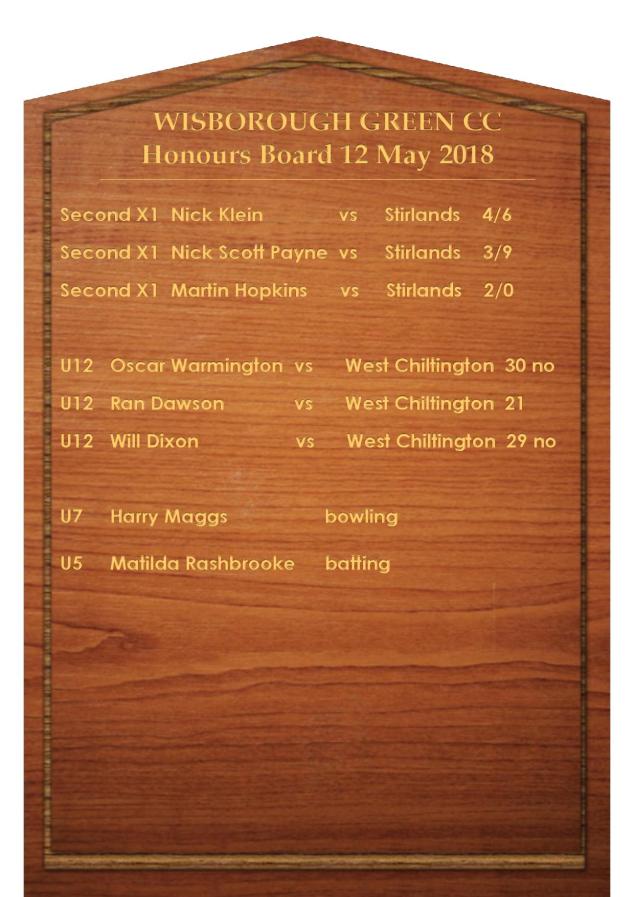 WISBOROUGH GREEN CC
Honours Board 12 May 2018

Second X1 Nick Klein vs Stirlands 4/6

Second X1 Nick Scott Payne vs Stirlands 3/9

Second X1 Martin Hopkins vs Stirlands 2/0

U12 Oscar Warmington vs West Chiltington 30 no

U12 Ran Dawson vs West Chiltington 21

U12 Will Dixon vs West Chiltington 29 no

U7 Harry Maggs bowling

U5 Matilda Rashbrooke batting